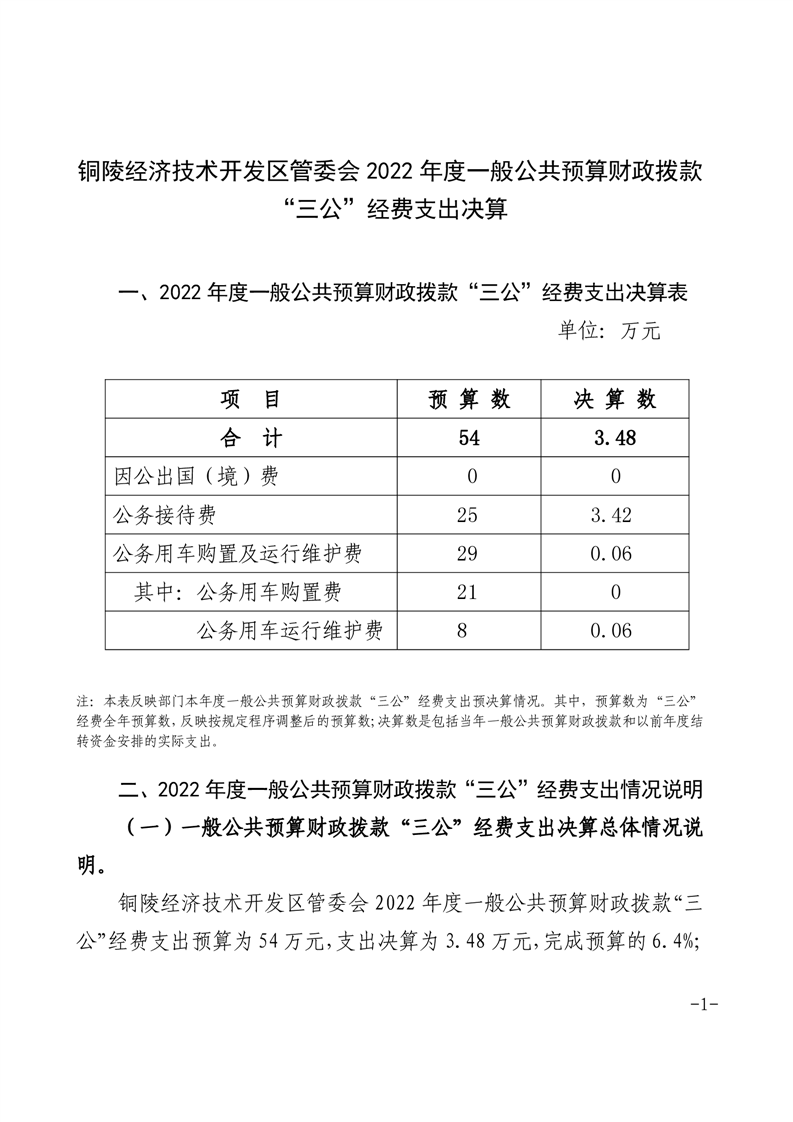 铜陵经济技术开发区管委会 2022 年度一般公共预算财政拨款“三公”经费支出决算

一、2022 年度一般公共预算财政拨款“三公”经费支出决算表

单位：万元

| 项　目 | 预 算 数 | 决 算 数 |
|---|---|---|
| 合　计 | 54 | 3.48 |
| 因公出国（境）费 | 0 | 0 |
| 公务接待费 | 25 | 3.42 |
| 公务用车购置及运行维护费 | 29 | 0.06 |
| 其中：公务用车购置费 | 21 | 0 |
| 公务用车运行维护费 | 8 | 0.06 |

注：本表反映部门本年度一般公共预算财政拨款“三公”经费支出预决算情况。其中，预算数为“三公”经费全年预算数，反映按规定程序调整后的预算数；决算数是包括当年一般公共预算财政拨款和以前年度结转资金安排的实际支出。

二、2022 年度一般公共预算财政拨款“三公”经费支出情况说明

（一）一般公共预算财政拨款“三公”经费支出决算总体情况说明。

铜陵经济技术开发区管委会 2022 年度一般公共预算财政拨款“三公”经费支出预算为 54 万元，支出决算为 3.48 万元，完成预算的 6.4%；

-1-